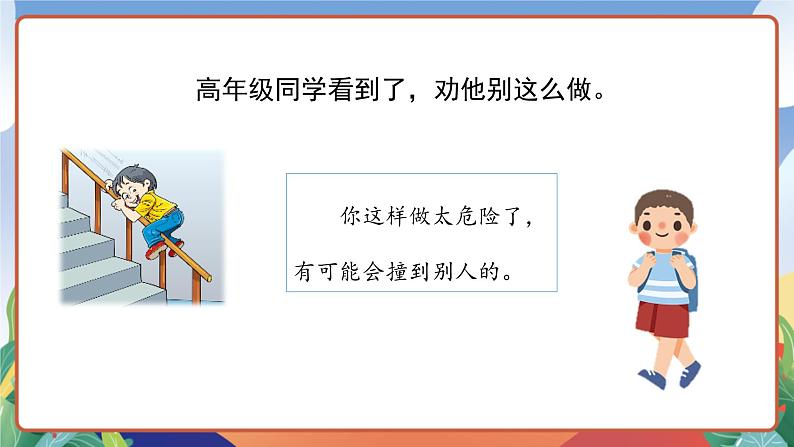 高年级同学看到了，劝他别这么做。

你这样做太危险了，有可能会撞到别人的。